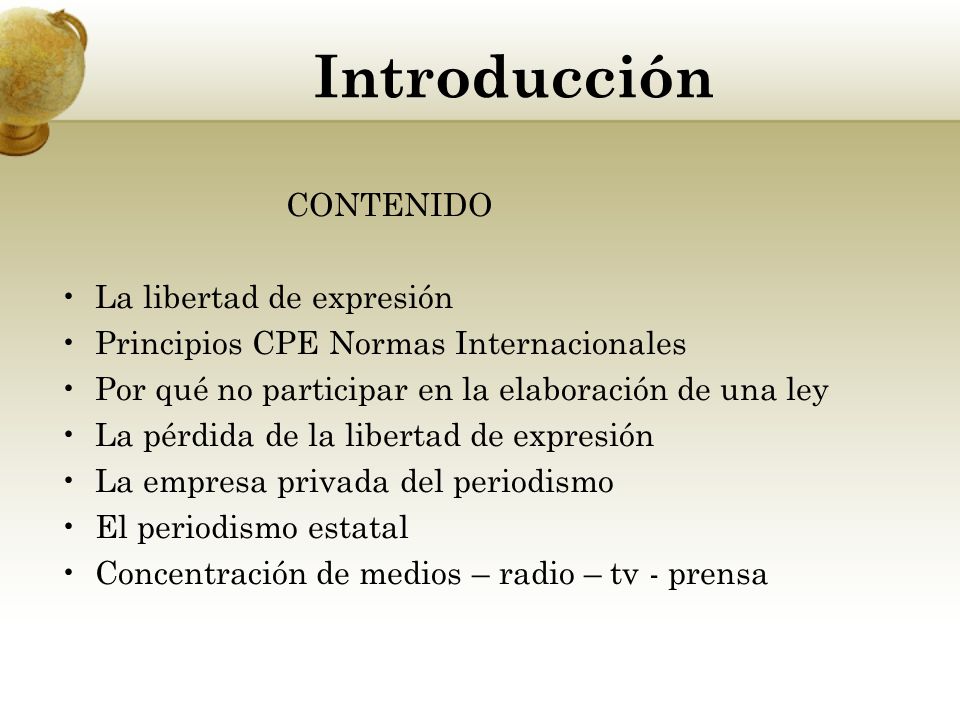 Introducción

CONTENIDO

• La libertad de expresión
• Principios CPE Normas Internacionales
• Por qué no participar en la elaboración de una ley
• La pérdida de la libertad de expresión
• La empresa privada del periodismo
• El periodismo estatal
• Concentración de medios – radio – tv - prensa